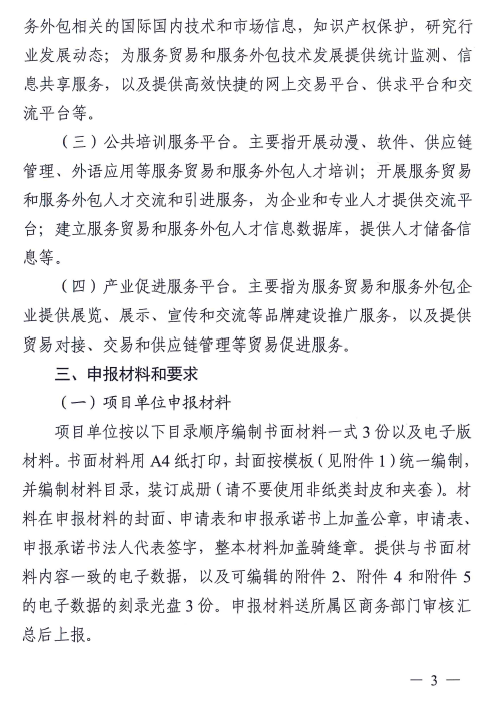 务外包相关的国际国内技术和市场信息，知识产权保护，研究行业发展动态；为服务贸易和服务外包技术发展提供统计监测、信息共享服务，以及提供高效快捷的网上交易平台、供求平台和交流平台等。

（三）公共培训服务平台。主要指开展动漫、软件、供应链管理、外语应用等服务贸易和服务外包人才培训；开展服务贸易和服务外包人才交流和引进服务，为企业和专业人才提供交流平台；建立服务贸易和服务外包人才信息数据库，提供人才储备信息等。

（四）产业促进服务平台。主要指为服务贸易和服务外包企业提供展览、展示、宣传和交流等品牌建设推广服务，以及提供贸易对接、交易和供应链管理等贸易促进服务。

三、申报材料和要求

（一）项目单位申报材料

项目单位按以下目录顺序编制书面材料一式3份以及电子版材料。书面材料用A4纸打印，封面按模板（见附件1）统一编制，并编制材料目录，装订成册（请不要使用非纸类封皮和夹套）。材料在申报材料的封面、申请表和申报承诺书上加盖公章，申请表、申报承诺书法人代表签字，整本材料加盖骑缝章。提供与书面材料内容一致的电子数据，以及可编辑的附件2、附件4和附件5的电子数据的刻录光盘3份。申报材料送所属区商务部门审核汇总后上报。

— 3 —